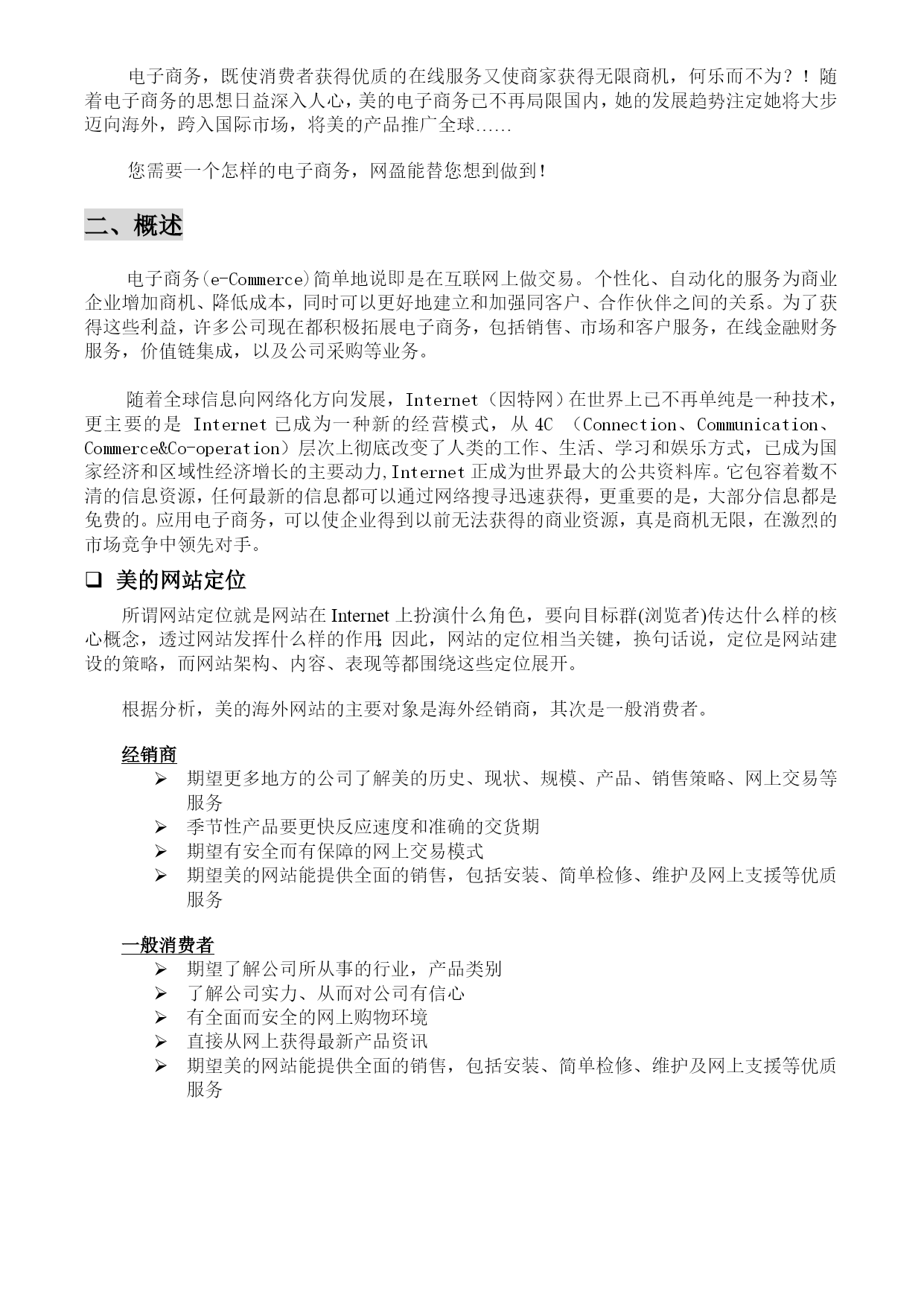 电子商务，既使消费者获得优质的在线服务又使商家获得无限商机，何乐而不为？！随着电子商务的思想日益深入人心，美的电子商务已不再局限国内，她的发展趋势注定她将大步迈向海外，跨入国际市场，将美的产品推广全球……

您需要一个怎样的电子商务，网盈能替您想到做到！

二、概述

电子商务(e-Commerce)简单地说即是在互联网上做交易。个性化、自动化的服务为商业企业增加商机、降低成本，同时可以更好地建立和加强同客户、合作伙伴之间的关系。为了获得这些利益，许多公司现在都积极拓展电子商务，包括销售、市场和客户服务，在线金融财务服务，价值链集成，以及公司采购等业务。

随着全球信息向网络化方向发展，Internet（因特网）在世界上已不再单纯是一种技术，更主要的是 Internet 已成为一种新的经营模式，从 4C （Connection、Communication、Commerce&Co-operation）层次上彻底改变了人类的工作、生活、学习和娱乐方式，已成为国家经济和区域性经济增长的主要动力,Internet 正成为世界最大的公共资料库。它包容着数不清的信息资源，任何最新的信息都可以通过网络搜寻迅速获得，更重要的是，大部分信息都是免费的。应用电子商务，可以使企业得到以前无法获得的商业资源，真是商机无限，在激烈的市场竞争中领先对手。

❑ 美的网站定位

所谓网站定位就是网站在 Internet 上扮演什么角色，要向目标群(浏览者)传达什么样的核心概念，透过网站发挥什么样的作用; 因此，网站的定位相当关键，换句话说，定位是网站建设的策略，而网站架构、内容、表现等都围绕这些定位展开。

根据分析，美的海外网站的主要对象是海外经销商，其次是一般消费者。

经销商
➢ 期望更多地方的公司了解美的历史、现状、规模、产品、销售策略、网上交易等服务
➢ 季节性产品要更快反应速度和准确的交货期
➢ 期望有安全而有保障的网上交易模式
➢ 期望美的网站能提供全面的销售，包括安装、简单检修、维护及网上支援等优质服务

一般消费者
➢ 期望了解公司所从事的行业，产品类别
➢ 了解公司实力、从而对公司有信心
➢ 有全面而安全的网上购物环境
➢ 直接从网上获得最新产品资讯
➢ 期望美的网站能提供全面的销售，包括安装、简单检修、维护及网上支援等优质服务